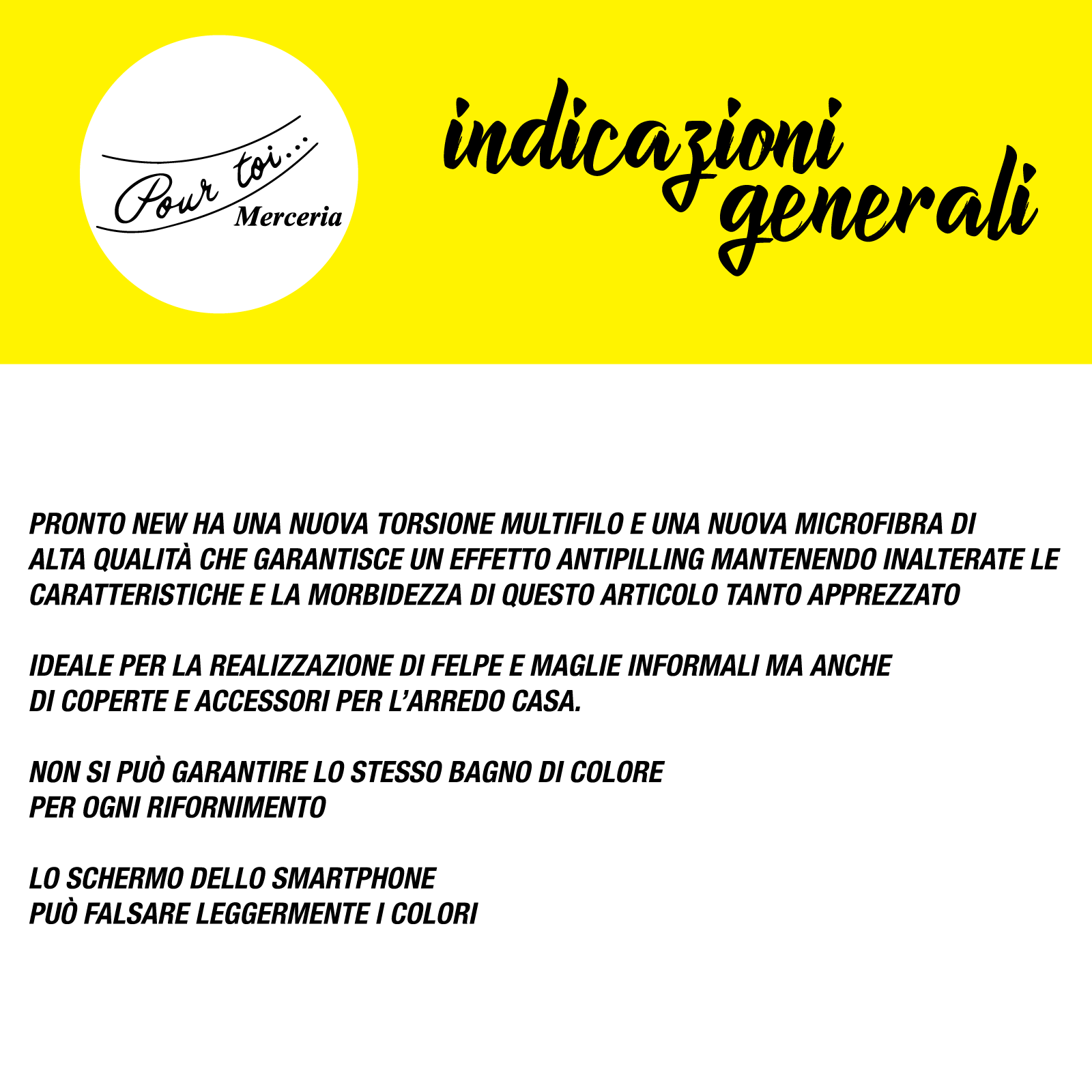 Pour toi...
Merceria

indicazioni generali

PRONTO NEW HA UNA NUOVA TORSIONE MULTIFILO E UNA NUOVA MICROFIBRA DI ALTA QUALITÀ CHE GARANTISCE UN EFFETTO ANTIPILLING MANTENENDO INALTERATE LE CARATTERISTICHE E LA MORBIDEZZA DI QUESTO ARTICOLO TANTO APPREZZATO

IDEALE PER LA REALIZZAZIONE DI FELPE E MAGLIE INFORMALI MA ANCHE DI COPERTE E ACCESSORI PER L'ARREDO CASA.

NON SI PUÒ GARANTIRE LO STESSO BAGNO DI COLORE PER OGNI RIFORNIMENTO

LO SCHERMO DELLO SMARTPHONE PUÒ FALSARE LEGGERMENTE I COLORI